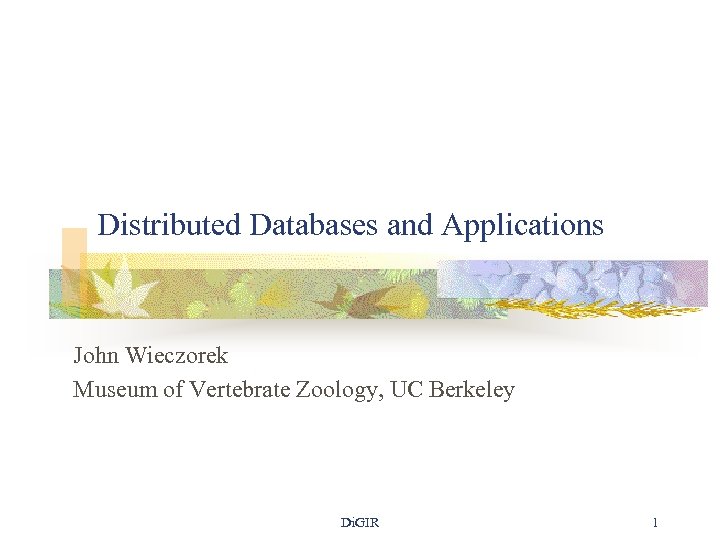 Distributed Databases and Applications

John Wieczorek
Museum of Vertebrate Zoology, UC Berkeley

DiGIR

1